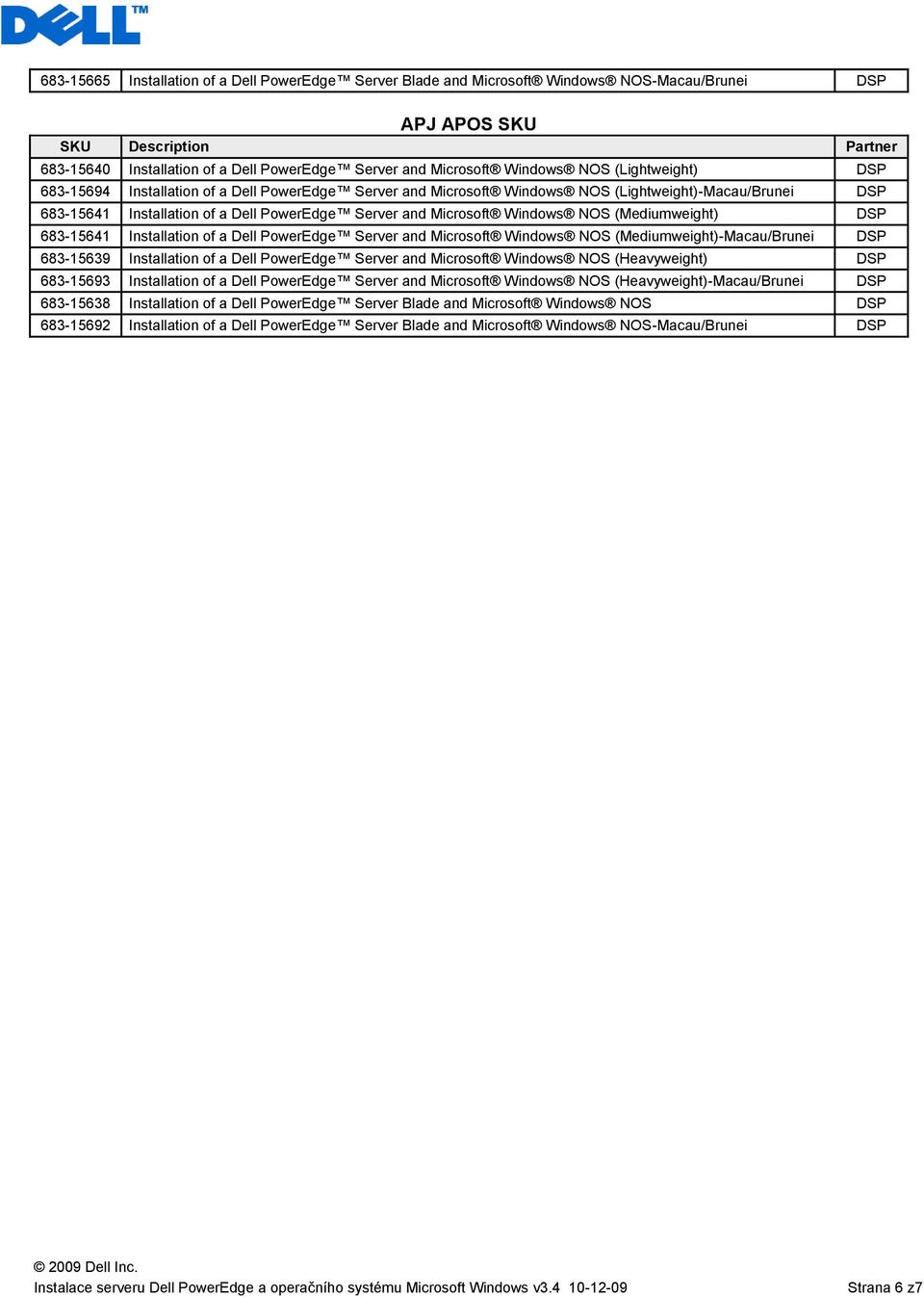 DELL™

| 683-15665 | Installation of a Dell PowerEdge™ Server Blade and Microsoft® Windows® NOS-Macau/Brunei | DSP |
|---|---|---|

APJ APOS SKU

| SKU | Description | Partner |
|---|---|---|
| 683-15640 | Installation of a Dell PowerEdge™ Server and Microsoft® Windows® NOS (Lightweight) | DSP |
| 683-15694 | Installation of a Dell PowerEdge™ Server and Microsoft® Windows® NOS (Lightweight)-Macau/Brunei | DSP |
| 683-15641 | Installation of a Dell PowerEdge™ Server and Microsoft® Windows® NOS (Mediumweight) | DSP |
| 683-15641 | Installation of a Dell PowerEdge™ Server and Microsoft® Windows® NOS (Mediumweight)-Macau/Brunei | DSP |
| 683-15639 | Installation of a Dell PowerEdge™ Server and Microsoft® Windows® NOS (Heavyweight) | DSP |
| 683-15693 | Installation of a Dell PowerEdge™ Server and Microsoft® Windows® NOS (Heavyweight)-Macau/Brunei | DSP |
| 683-15638 | Installation of a Dell PowerEdge™ Server Blade and Microsoft® Windows® NOS | DSP |
| 683-15692 | Installation of a Dell PowerEdge™ Server Blade and Microsoft® Windows® NOS-Macau/Brunei | DSP |

© 2009 Dell Inc.
Instalace serveru Dell PowerEdge a operačního systému Microsoft Windows v3.4 10-12-09 Strana 6 z7